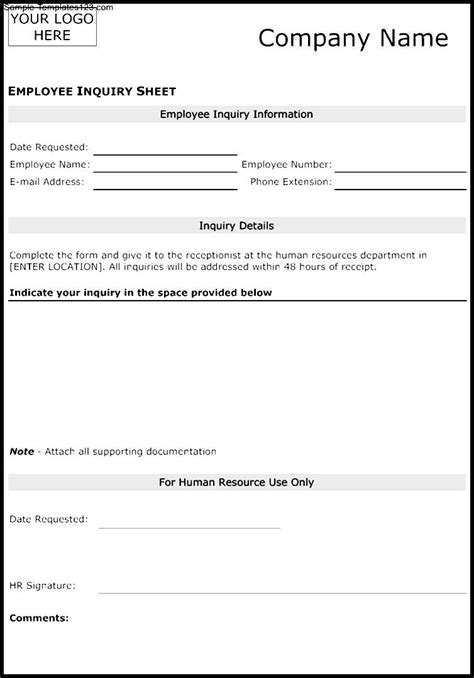 Sample-Templates123.com

YOUR LOGO HERE

Company Name

EMPLOYEE INQUIRY SHEET

Employee Inquiry Information

Date Requested:

Employee Name:

Employee Number:

E-mail Address:

Phone Extension:

Inquiry Details

Complete the form and give it to the receptionist at the human resources department in [ENTER LOCATION]. All inquiries will be addressed within 48 hours of receipt.

Indicate your inquiry in the space provided below

Note - Attach all supporting documentation

For Human Resource Use Only

Date Requested:

HR Signature:

Comments: